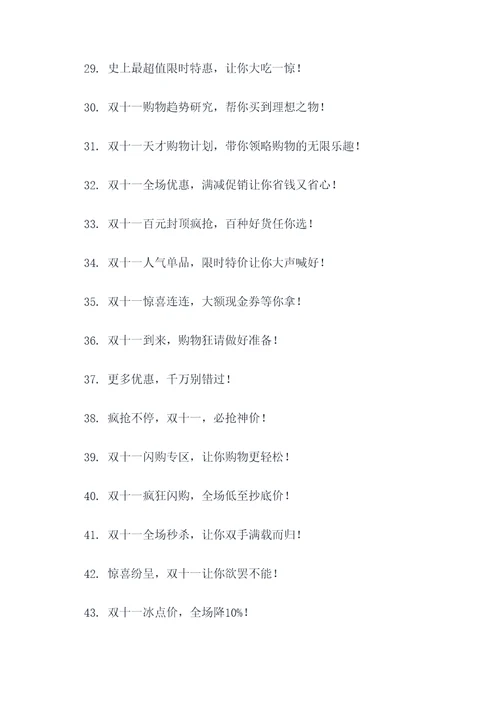 29. 史上最超值限时特惠，让你大吃一惊！

30. 双十一购物趋势研究，帮你买到理想之物！

31. 双十一天才购物计划，带你领略购物的无限乐趣！

32. 双十一全场优惠，满减促销让你省钱又省心！

33. 双十一百元封顶疯抢，百种好货任你选！

34. 双十一人气单品，限时特价让你大声喊好！

35. 双十一惊喜连连，大额现金券等你拿！

36. 双十一到来，购物狂请做好准备！

37. 更多优惠，千万别错过！

38. 疯抢不停，双十一，必抢神价！

39. 双十一闪购专区，让你购物更轻松！

40. 双十一疯狂闪购，全场低至抄底价！

41. 双十一全场秒杀，让你双手满载而归！

42. 惊喜纷呈，双十一让你欲罢不能！

43. 双十一冰点价，全场降10%！